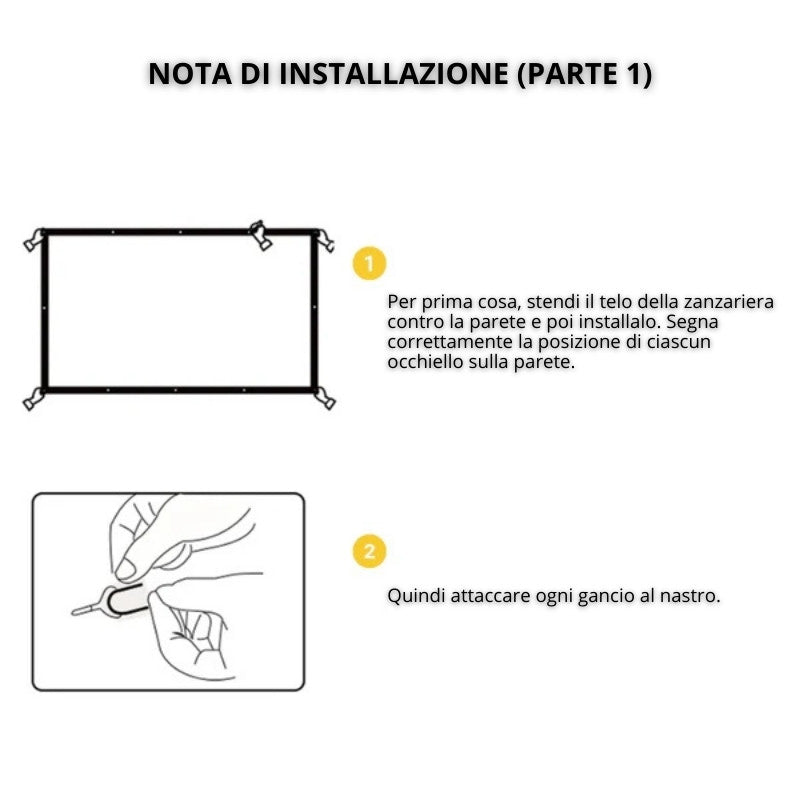 NOTA DI INSTALLAZIONE (PARTE 1)

1

Per prima cosa, stendi il telo della zanzariera contro la parete e poi installalo. Segna correttamente la posizione di ciascun occhiello sulla parete.

2

Quindi attaccare ogni gancio al nastro.